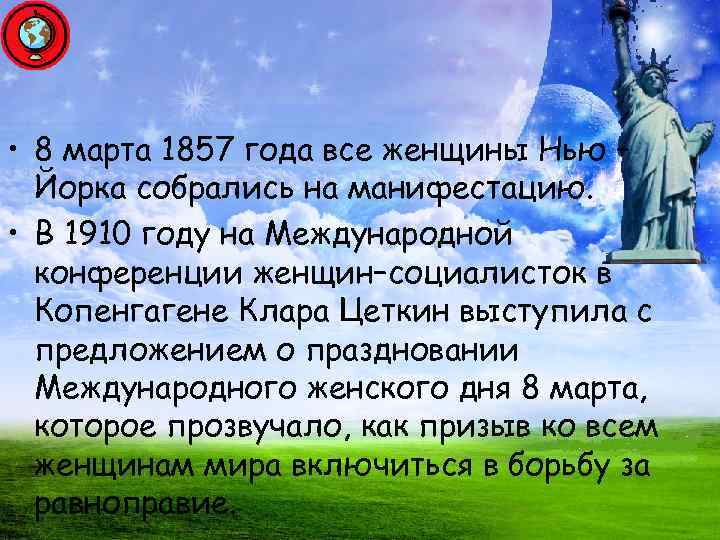 • 8 марта 1857 года все женщины Нью Йорка собрались на манифестацию.
• В 1910 году на Международной конференции женщин-социалисток в Копенгагене Клара Цеткин выступила с предложением о праздновании Международного женского дня 8 марта, которое прозвучало, как призыв ко всем женщинам мира включиться в борьбу за равноправие.